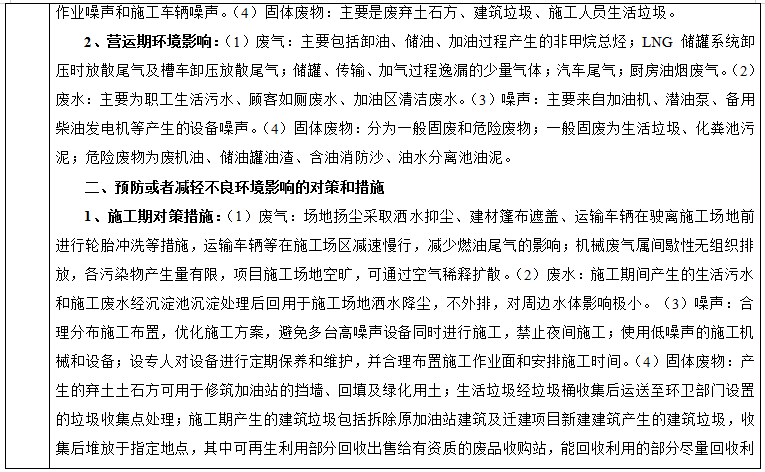 作业噪声和施工车辆噪声。（4）固体废物：主要是废弃土石方、建筑垃圾、施工人员生活垃圾。

2、营运期环境影响：（1）废气：主要包括卸油、储油、加油过程产生的非甲烷总烃；LNG 储罐系统卸压时放散尾气及槽车卸压放散尾气；储罐、传输、加气过程逸漏的少量气体；汽车尾气；厨房油烟废气。（2）废水：主要为职工生活污水、顾客如厕废水、加油区清洁废水。（3）噪声：主要来自加油机、潜油泵、备用柴油发电机等产生的设备噪声。（4）固体废物：分为一般固废和危险废物；一般固废为生活垃圾、化粪池污泥；危险废物为废机油、储油罐油渣、含油消防沙、油水分离池油泥。

二、预防或者减轻不良环境影响的对策和措施

1、施工期对策措施：（1）废气：场地扬尘采取洒水抑尘、建材篷布遮盖、运输车辆在驶离施工场地前进行轮胎冲洗等措施，运输车辆等在施工场区减速慢行，减少燃油尾气的影响；机械废气属间歇性无组织排放，各污染物产生量有限，项目施工场地空旷，可通过空气稀释扩散。（2）废水：施工期间产生的生活污水和施工废水经沉淀池沉淀处理后回用于施工场地洒水降尘，不外排，对周边水体影响极小。（3）噪声：合理分布施工布置，优化施工方案，避免多台高噪声设备同时进行施工，禁止夜间施工；使用低噪声的施工机械和设备；设专人对设备进行定期保养和维护，并合理布置施工作业面和安排施工时间。（4）固体废物：产生的弃土土石方可用于修筑加油站的挡墙、回填及绿化用土；生活垃圾经垃圾桶收集后运送至环卫部门设置的垃圾收集点处理；施工期产生的建筑垃圾包括拆除原加油站建筑及迁建项目新建建筑产生的建筑垃圾，收集后堆放于指定地点，其中可再生利用部分回收出售给有资质的废品收购站，能回收利用的部分尽量回收利